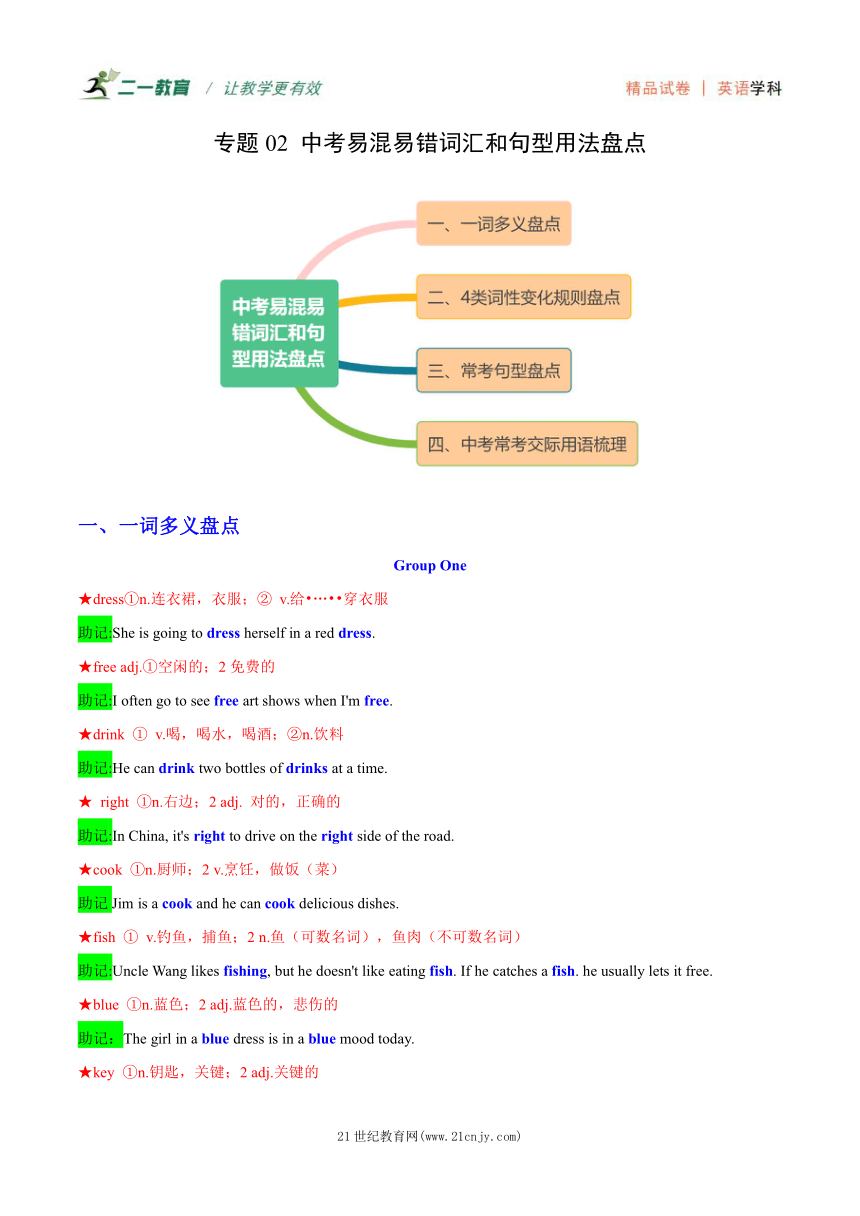 二一教育 / 让教学更有效

精品试卷 | 英语学科

专题 02 中考易混易错词汇和句型用法盘点

中考易混易错词汇和句型用法盘点

一、一词多义盘点

二、4类词性变化规则盘点

三、常考句型盘点

四、中考常考交际用语梳理

一、一词多义盘点

Group One

★dress①n.连衣裙，衣服；② v.给•…••穿衣服

助记:She is going to dress herself in a red dress.

★free adj.①空闲的；2 免费的

助记:I often go to see free art shows when I'm free.

★drink ① v.喝，喝水，喝酒；②n.饮料

助记:He can drink two bottles of drinks at a time.

★ right ①n.右边；2 adj. 对的，正确的

助记:In China, it's right to drive on the right side of the road.

★cook ①n.厨师；2 v.烹饪，做饭（菜）

助记 Jim is a cook and he can cook delicious dishes.

★fish ① v.钓鱼，捕鱼；2 n.鱼（可数名词），鱼肉（不可数名词）

助记:Uncle Wang likes fishing, but he doesn't like eating fish. If he catches a fish. he usually lets it free.

★blue ①n.蓝色；2 adj.蓝色的，悲伤的

助记：The girl in a blue dress is in a blue mood today.

★key ①n.钥匙，关键；2 adj.关键的

21世纪教育网(www.21cnjy.com)